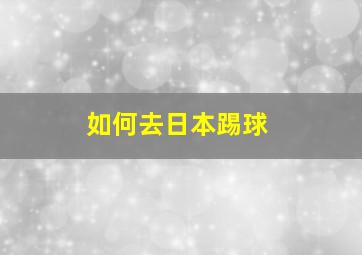 如何去日本踢球